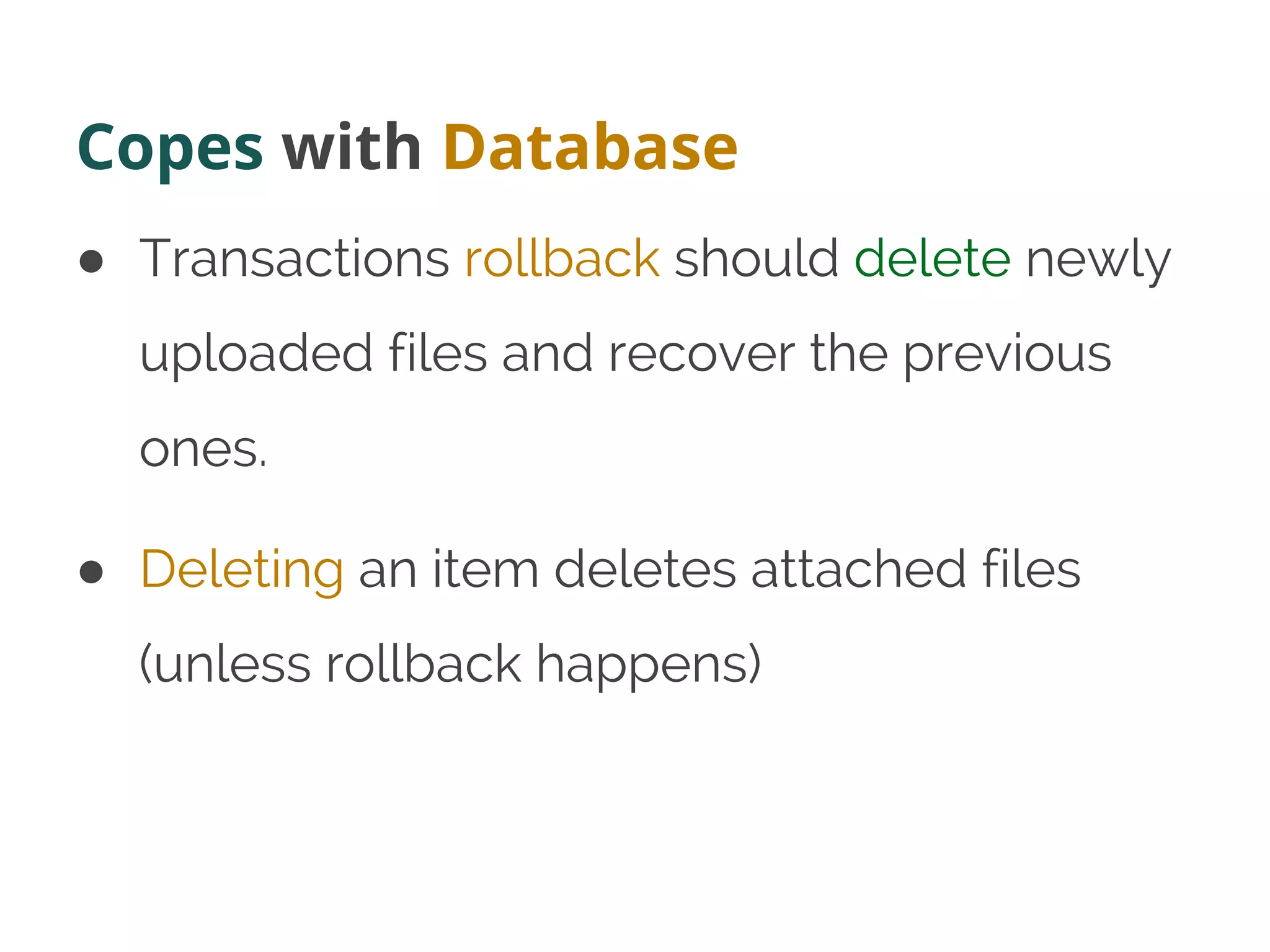 Copes with Database

• Transactions rollback should delete newly uploaded files and recover the previous ones.

• Deleting an item deletes attached files (unless rollback happens)